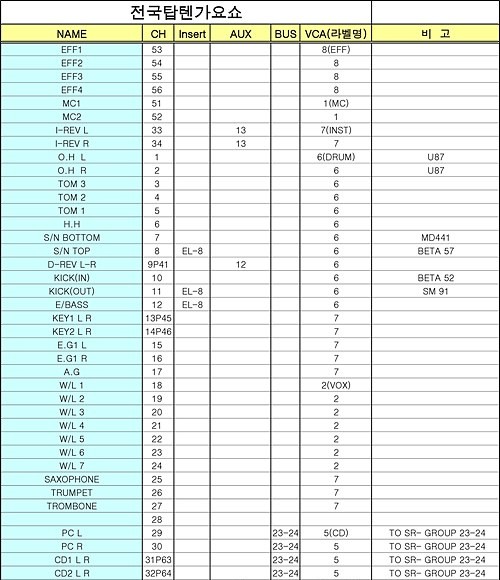 전국탑텐가요쇼

| NAME | CH | Insert | AUX | BUS | VCA(라벨명) | 비 고 |
|---|---|---|---|---|---|---|
| EFF1 | 53 | | | | 8(EFF) | |
| EFF2 | 54 | | | | 8 | |
| EFF3 | 55 | | | | 8 | |
| EFF4 | 56 | | | | 8 | |
| MC1 | 51 | | | | 1(MC) | |
| MC2 | 52 | | | | 1 | |
| I-REV L | 33 | | 13 | | 7(INST) | |
| I-REV R | 34 | | 13 | | 7 | |
| O.H L | 1 | | | | 6(DRUM) | U87 |
| O.H R | 2 | | | | 6 | U87 |
| TOM 3 | 3 | | | | 6 | |
| TOM 2 | 4 | | | | 6 | |
| TOM 1 | 5 | | | | 6 | |
| H.H | 6 | | | | 6 | |
| S/N BOTTOM | 7 | | | | 6 | MD441 |
| S/N TOP | 8 | EL-8 | | | 6 | BETA 57 |
| D-REV L-R | 9P41 | | 12 | | 6 | |
| KICK(IN) | 10 | | | | 6 | BETA 52 |
| KICK(OUT) | 11 | EL-8 | | | 6 | SM 91 |
| E/BASS | 12 | EL-8 | | | 6 | |
| KEY1 L R | 13P45 | | | | 7 | |
| KEY2 L R | 14P46 | | | | 7 | |
| E.G1 L | 15 | | | | 7 | |
| E.G1 R | 16 | | | | 7 | |
| A.G | 17 | | | | 7 | |
| W/L 1 | 18 | | | | 2(VOX) | |
| W/L 2 | 19 | | | | 2 | |
| W/L 3 | 20 | | | | 2 | |
| W/L 4 | 21 | | | | 2 | |
| W/L 5 | 22 | | | | 2 | |
| W/L 6 | 23 | | | | 2 | |
| W/L 7 | 24 | | | | 2 | |
| SAXOPHONE | 25 | | | | 7 | |
| TRUMPET | 26 | | | | 7 | |
| TROMBONE | 27 | | | | 7 | |
| | 28 | | | | | |
| PC L | 29 | | | 23-24 | 5(CD) | TO SR- GROUP 23-24 |
| PC R | 30 | | | 23-24 | 5 | TO SR- GROUP 23-24 |
| CD1 L R | 31P63 | | | 23-24 | 5 | TO SR- GROUP 23-24 |
| CD2 L R | 32P64 | | | 23-24 | 5 | TO SR- GROUP 23-24 |